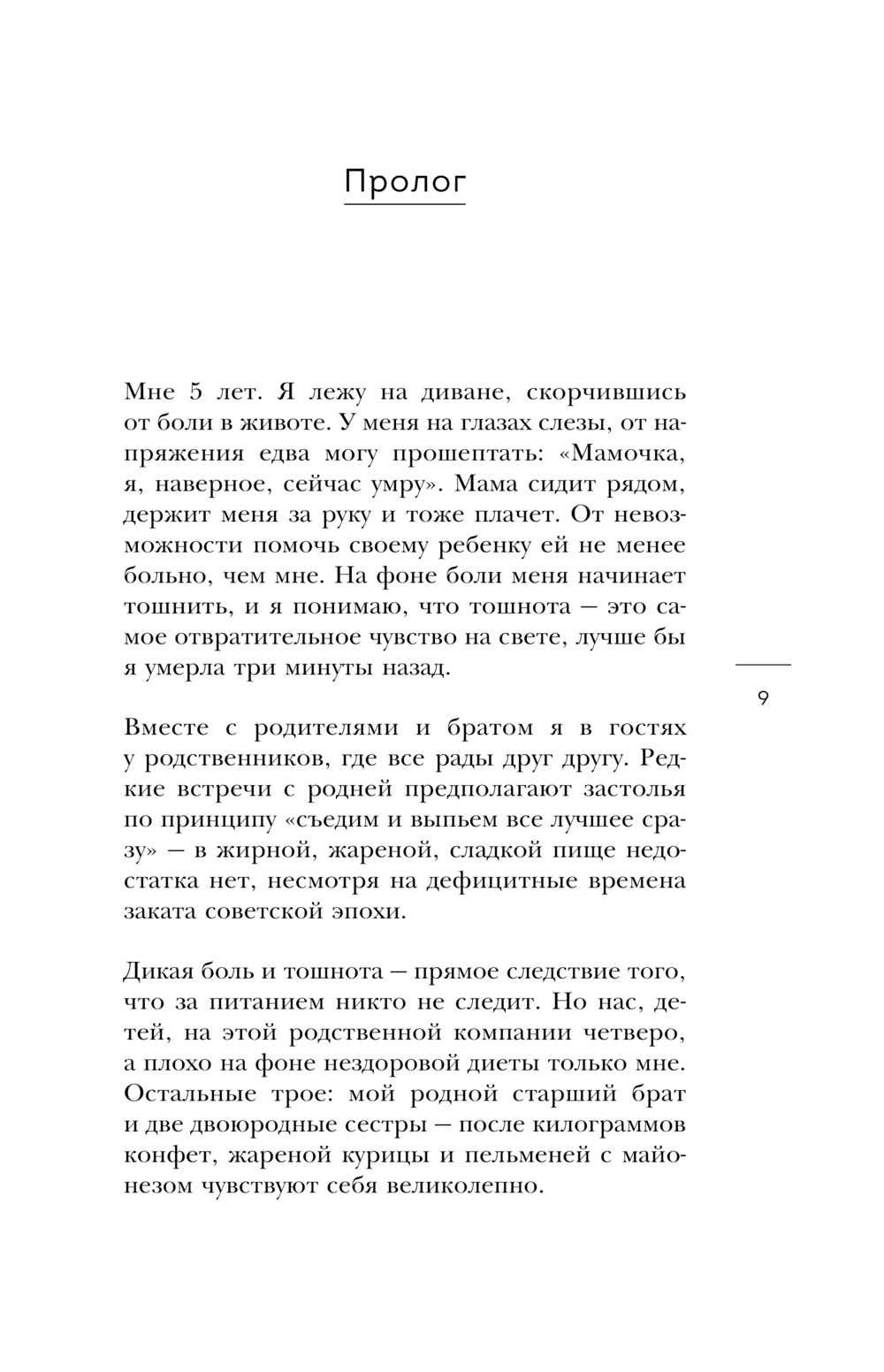 Пролог

Мне 5 лет. Я лежу на диване, скорчившись от боли в животе. У меня на глазах слезы, от напряжения едва могу прошептать: «Мамочка, я, наверное, сейчас умру». Мама сидит рядом, держит меня за руку и тоже плачет. От невозможности помочь своему ребенку ей не менее больно, чем мне. На фоне боли меня начинает тошнить, и я понимаю, что тошнота — это самое отвратительное чувство на свете, лучше бы я умерла три минуты назад.

9

Вместе с родителями и братом я в гостях у родственников, где все рады друг другу. Редкие встречи с родней предполагают застолья по принципу «съедим и выпьем все лучшее сразу» — в жирной, жареной, сладкой пище недостатка нет, несмотря на дефицитные времена заката советской эпохи.

Дикая боль и тошнота — прямое следствие того, что за питанием никто не следит. Но нас, детей, на этой родственной компании четверо, а плохо на фоне нездоровой диеты только мне. Остальные трое: мой родной старший брат и две двоюродные сестры — после килограммов конфет, жареной курицы и пельменей с майонезом чувствуют себя великолепно.